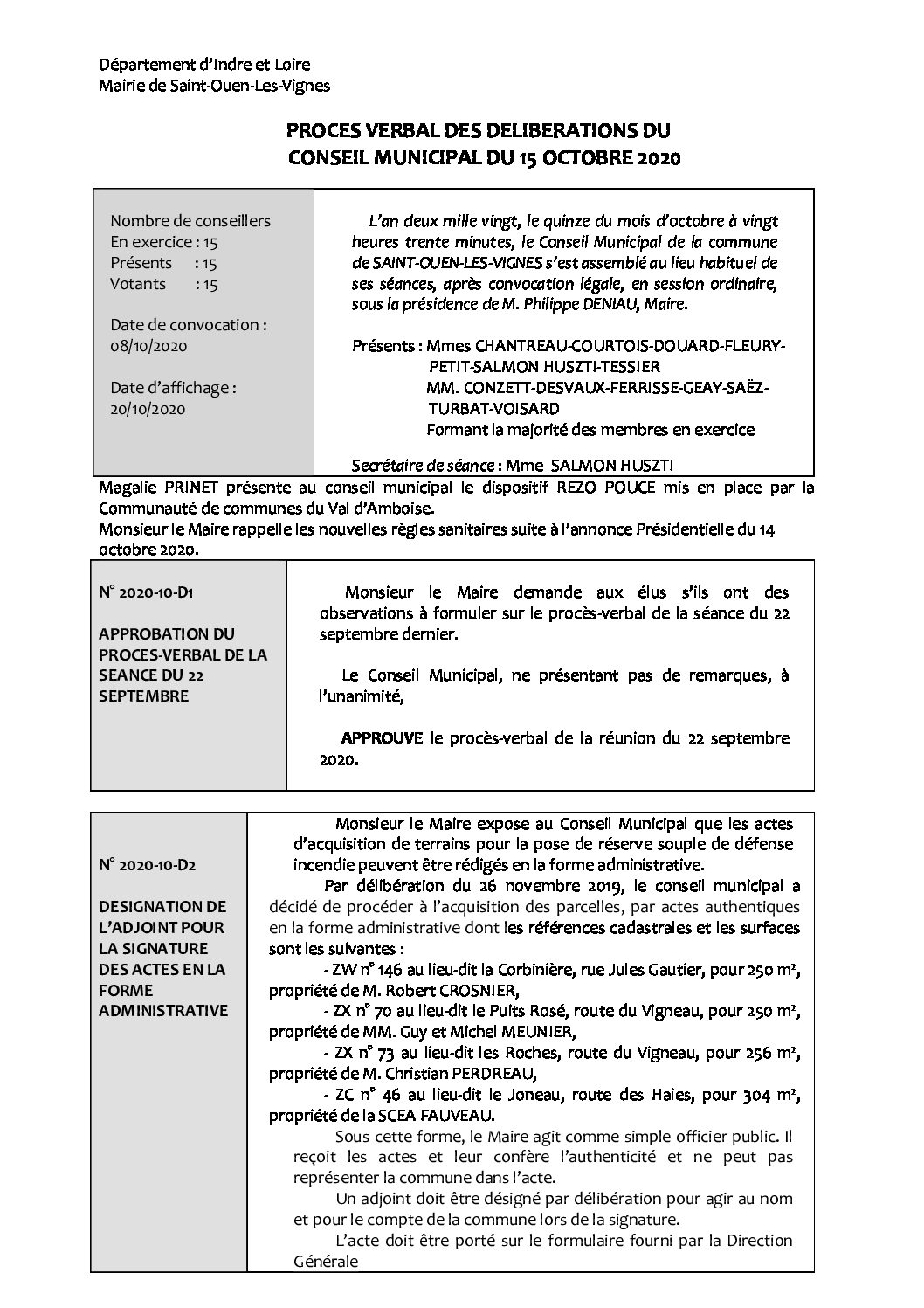 Département d'Indre et Loire
Mairie de Saint-Ouen-Les-Vignes

PROCES VERBAL DES DELIBERATIONS DU CONSEIL MUNICIPAL DU 15 OCTOBRE 2020

Nombre de conseillers
En exercice : 15
Présents : 15
Votants : 15

Date de convocation : 08/10/2020

Date d'affichage : 20/10/2020

L'an deux mille vingt, le quinze du mois d'octobre à vingt heures trente minutes, le Conseil Municipal de la commune de SAINT-OUEN-LES-VIGNES s'est assemblé au lieu habituel de ses séances, après convocation légale, en session ordinaire, sous la présidence de M. Philippe DENIAU, Maire.

Présents : Mmes CHANTREAU-COURTOIS-DOUARD-FLEURY-PETIT-SALMON HUSZTI-TESSIER
MM. CONZETT-DESVAUX-FERRISSE-GEAY-SAËZ-TURBAT-VOISARD
Formant la majorité des membres en exercice

Secrétaire de séance : Mme SALMON HUSZTI

Magalie PRINET présente au conseil municipal le dispositif REZO POUCE mis en place par la Communauté de communes du Val d'Amboise.
Monsieur le Maire rappelle les nouvelles règles sanitaires suite à l'annonce Présidentielle du 14 octobre 2020.

N° 2020-10-D1

APPROBATION DU PROCES-VERBAL DE LA SEANCE DU 22 SEPTEMBRE

Monsieur le Maire demande aux élus s'ils ont des observations à formuler sur le procès-verbal de la séance du 22 septembre dernier.

Le Conseil Municipal, ne présentant pas de remarques, à l'unanimité,

APPROUVE le procès-verbal de la réunion du 22 septembre 2020.

N° 2020-10-D2

DESIGNATION DE L'ADJOINT POUR LA SIGNATURE DES ACTES EN LA FORME ADMINISTRATIVE

Monsieur le Maire expose au Conseil Municipal que les actes d'acquisition de terrains pour la pose de réserve souple de défense incendie peuvent être rédigés en la forme administrative.
Par délibération du 26 novembre 2019, le conseil municipal a décidé de procéder à l'acquisition des parcelles, par actes authentiques en la forme administrative dont les références cadastrales et les surfaces sont les suivantes :
- ZW n° 146 au lieu-dit la Corbinière, rue Jules Gautier, pour 250 m², propriété de M. Robert CROSNIER,
- ZX n° 70 au lieu-dit le Puits Rosé, route du Vigneau, pour 250 m², propriété de MM. Guy et Michel MEUNIER,
- ZX n° 73 au lieu-dit les Roches, route du Vigneau, pour 256 m², propriété de M. Christian PERDREAU,
- ZC n° 46 au lieu-dit le Joneau, route des Haies, pour 304 m², propriété de la SCEA FAUVEAU.
Sous cette forme, le Maire agit comme simple officier public. Il reçoit les actes et leur confère l'authenticité et ne peut pas représenter la commune dans l'acte.
Un adjoint doit être désigné par délibération pour agir au nom et pour le compte de la commune lors de la signature.
L'acte doit être porté sur le formulaire fourni par la Direction Générale